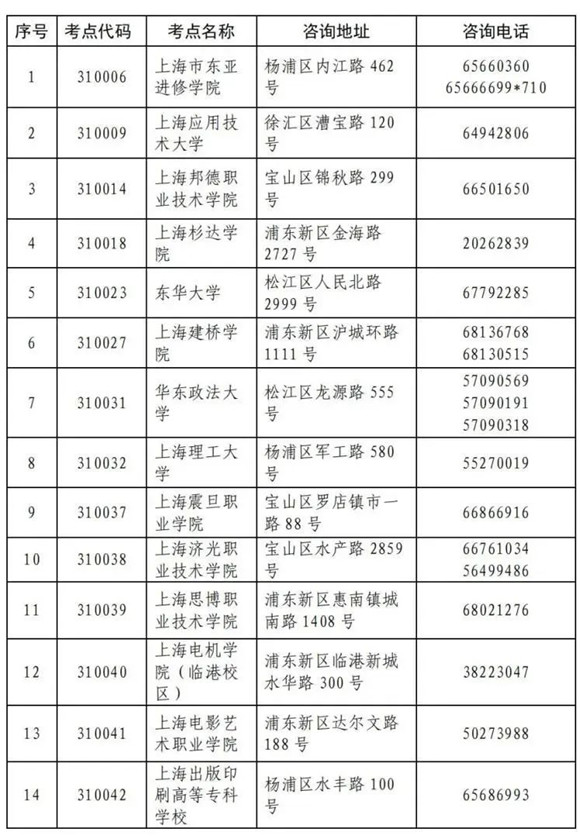 | 序号 | 考点代码 | 考点名称 | 咨询地址 | 咨询电话 |
|---|---|---|---|---|
| 1 | 310006 | 上海市东亚进修学院 | 杨浦区内江路 462 号 | 65660360 65666699*710 |
| 2 | 310009 | 上海应用技术大学 | 徐汇区漕宝路 120 号 | 64942806 |
| 3 | 310014 | 上海邦德职业技术学院 | 宝山区锦秋路 299 号 | 66501650 |
| 4 | 310018 | 上海杉达学院 | 浦东新区金海路 2727 号 | 20262839 |
| 5 | 310023 | 东华大学 | 松江区人民北路 2999 号 | 67792285 |
| 6 | 310027 | 上海建桥学院 | 浦东新区沪城环路 1111 号 | 68136768 68130515 |
| 7 | 310031 | 华东政法大学 | 松江区龙源路 555 号 | 57090569 57090191 57090318 |
| 8 | 310032 | 上海理工大学 | 杨浦区军工路 580 号 | 55270019 |
| 9 | 310037 | 上海震旦职业学院 | 宝山区罗店镇市一路 88 号 | 66866916 |
| 10 | 310038 | 上海济光职业技术学院 | 宝山区水产路 2859 号 | 66761034 56499486 |
| 11 | 310039 | 上海思博职业技术学院 | 浦东新区惠南镇城南路 1408 号 | 68021276 |
| 12 | 310040 | 上海电机学院（临港校区） | 浦东新区临港新城水华路 300 号 | 38223047 |
| 13 | 310041 | 上海电影艺术职业学院 | 浦东新区达尔文路 188 号 | 50273988 |
| 14 | 310042 | 上海出版印刷高等专科学校 | 杨浦区水丰路 100 号 | 65686993 |